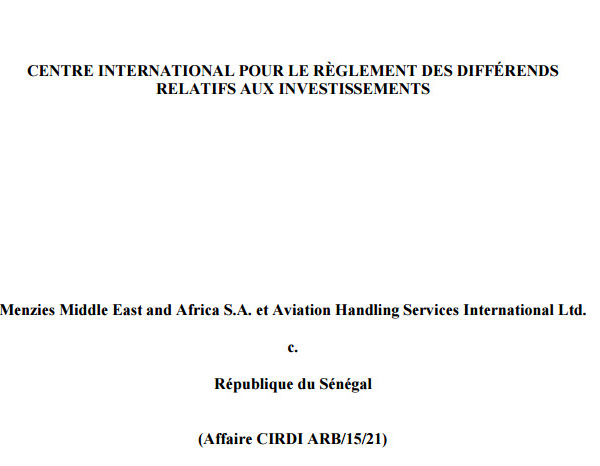 CENTRE INTERNATIONAL POUR LE RÈGLEMENT DES DIFFÉRENDS RELATIFS AUX INVESTISSEMENTS

Menzies Middle East and Africa S.A. et Aviation Handling Services International Ltd.

c.

République du Sénégal

(Affaire CIRDI ARB/15/21)